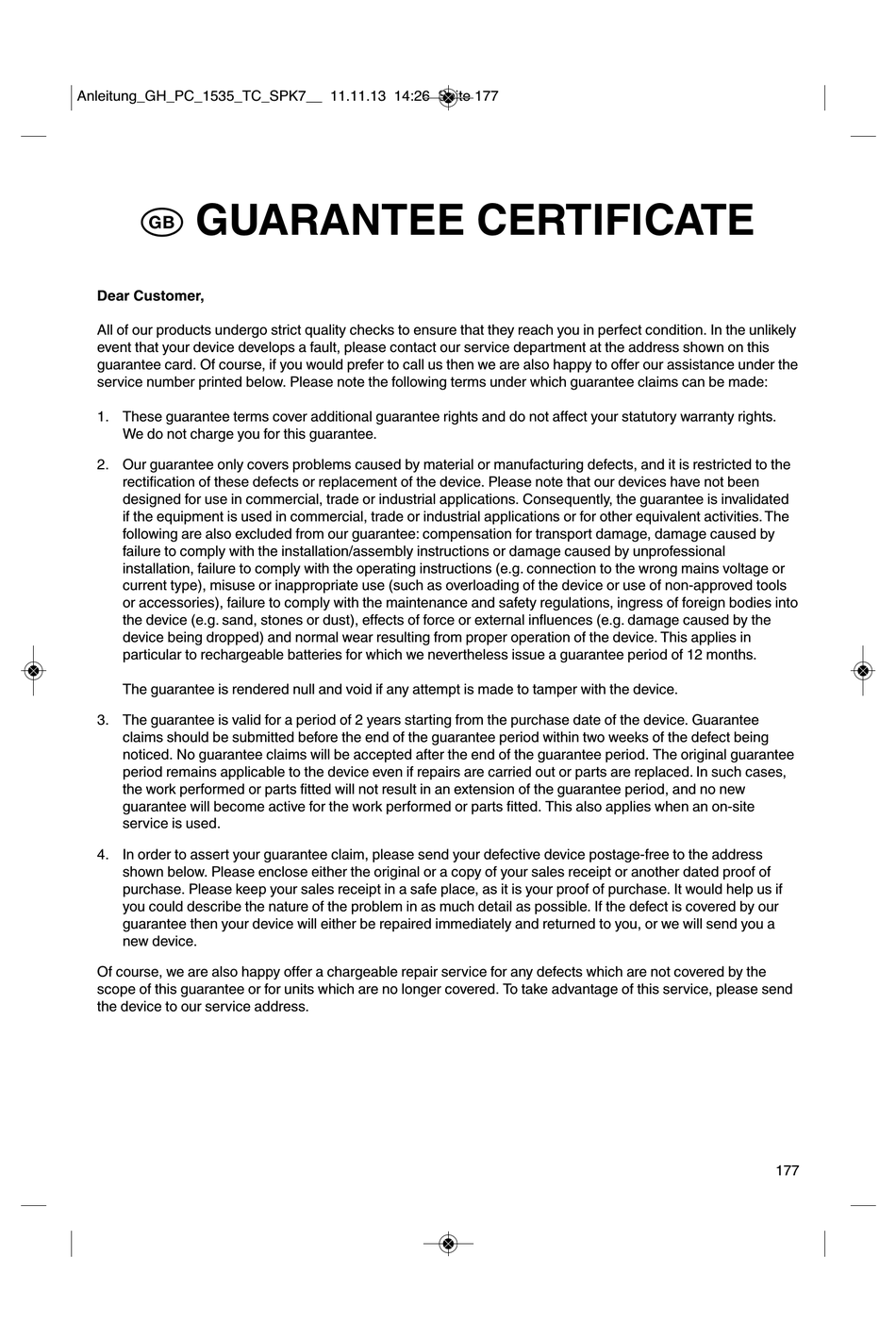 Anleitung_GH_PC_1535_TC_SPK7__ 11.11.13 14:26 Seite 177

GB GUARANTEE CERTIFICATE

Dear Customer,

All of our products undergo strict quality checks to ensure that they reach you in perfect condition. In the unlikely event that your device develops a fault, please contact our service department at the address shown on this guarantee card. Of course, if you would prefer to call us then we are also happy to offer our assistance under the service number printed below. Please note the following terms under which guarantee claims can be made:

1. These guarantee terms cover additional guarantee rights and do not affect your statutory warranty rights. We do not charge you for this guarantee.

2. Our guarantee only covers problems caused by material or manufacturing defects, and it is restricted to the rectification of these defects or replacement of the device. Please note that our devices have not been designed for use in commercial, trade or industrial applications. Consequently, the guarantee is invalidated if the equipment is used in commercial, trade or industrial applications or for other equivalent activities. The following are also excluded from our guarantee: compensation for transport damage, damage caused by failure to comply with the installation/assembly instructions or damage caused by unprofessional installation, failure to comply with the operating instructions (e.g. connection to the wrong mains voltage or current type), misuse or inappropriate use (such as overloading of the device or use of non-approved tools or accessories), failure to comply with the maintenance and safety regulations, ingress of foreign bodies into the device (e.g. sand, stones or dust), effects of force or external influences (e.g. damage caused by the device being dropped) and normal wear resulting from proper operation of the device. This applies in particular to rechargeable batteries for which we nevertheless issue a guarantee period of 12 months.

The guarantee is rendered null and void if any attempt is made to tamper with the device.

3. The guarantee is valid for a period of 2 years starting from the purchase date of the device. Guarantee claims should be submitted before the end of the guarantee period within two weeks of the defect being noticed. No guarantee claims will be accepted after the end of the guarantee period. The original guarantee period remains applicable to the device even if repairs are carried out or parts are replaced. In such cases, the work performed or parts fitted will not result in an extension of the guarantee period, and no new guarantee will become active for the work performed or parts fitted. This also applies when an on-site service is used.

4. In order to assert your guarantee claim, please send your defective device postage-free to the address shown below. Please enclose either the original or a copy of your sales receipt or another dated proof of purchase. Please keep your sales receipt in a safe place, as it is your proof of purchase. It would help us if you could describe the nature of the problem in as much detail as possible. If the defect is covered by our guarantee then your device will either be repaired immediately and returned to you, or we will send you a new device.

Of course, we are also happy offer a chargeable repair service for any defects which are not covered by the scope of this guarantee or for units which are no longer covered. To take advantage of this service, please send the device to our service address.

177